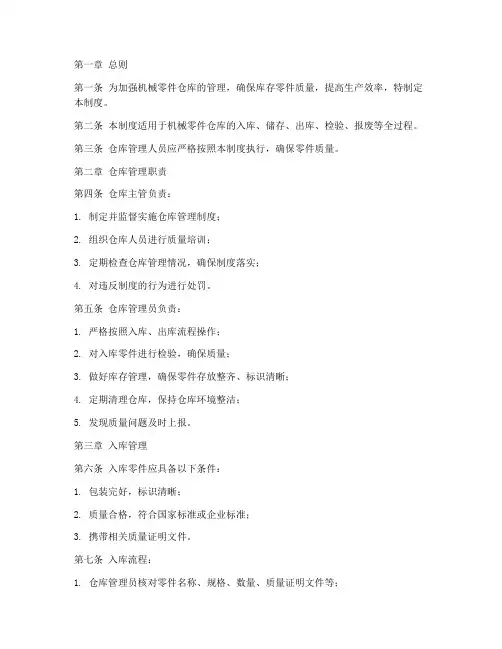 第一章 总则

第一条 为加强机械零件仓库的管理，确保库存零件质量，提高生产效率，特制定本制度。

第二条 本制度适用于机械零件仓库的入库、储存、出库、检验、报废等全过程。

第三条 仓库管理人员应严格按照本制度执行，确保零件质量。

第二章 仓库管理职责

第四条 仓库主管负责：

1. 制定并监督实施仓库管理制度；

2. 组织仓库人员进行质量培训；

3. 定期检查仓库管理情况，确保制度落实；

4. 对违反制度的行为进行处罚。

第五条 仓库管理员负责：

1. 严格按照入库、出库流程操作；

2. 对入库零件进行检验，确保质量；

3. 做好库存管理，确保零件存放整齐、标识清晰；

4. 定期清理仓库，保持仓库环境整洁；

5. 发现质量问题及时上报。

第三章 入库管理

第六条 入库零件应具备以下条件：

1. 包装完好，标识清晰；

2. 质量合格，符合国家标准或企业标准；

3. 携带相关质量证明文件。

第七条 入库流程：

1. 仓库管理员核对零件名称、规格、数量、质量证明文件等；